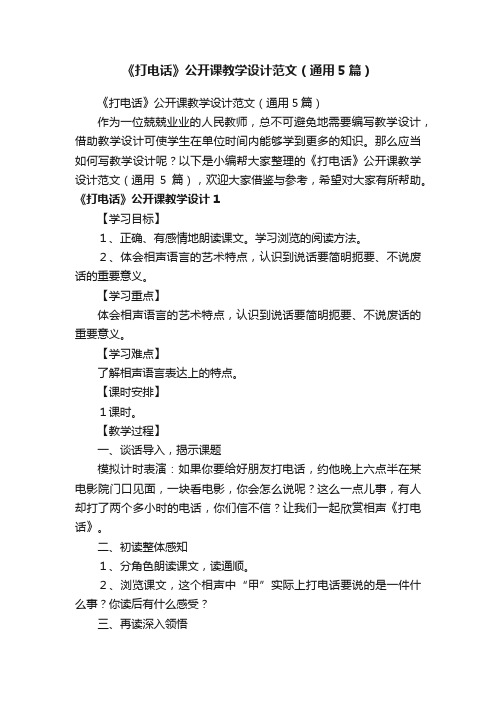 《打电话》公开课教学设计范文（通用5篇）

《打电话》公开课教学设计范文（通用5篇）

作为一位兢兢业业的人民教师，总不可避免地需要编写教学设计，借助教学设计可使学生在单位时间内能够学到更多的知识。那么应当如何写教学设计呢？以下是小编帮大家整理的《打电话》公开课教学设计范文（通用 5 篇），欢迎大家借鉴与参考，希望对大家有所帮助。

《打电话》公开课教学设计1

【学习目标】

1、正确、有感情地朗读课文。学习浏览的阅读方法。

2、体会相声语言的艺术特点，认识到说话要简明扼要、不说废话的重要意义。

【学习重点】

体会相声语言的艺术特点，认识到说话要简明扼要、不说废话的重要意义。

【学习难点】

了解相声语言表达上的特点。

【课时安排】

1课时。

【教学过程】

一、谈话导入，揭示课题

模拟计时表演：如果你要给好朋友打电话，约他晚上六点半在某电影院门口见面，一块看电影，你会怎么说呢？这么一点儿事，有人却打了两个多小时的电话，你们信不信？让我们一起欣赏相声《打电话》。

二、初读整体感知

1、分角色朗读课文，读通顺。

2、浏览课文，这个相声中“甲”实际上打电话要说的是一件什么事？你读后有什么感受？

三、再读深入领悟